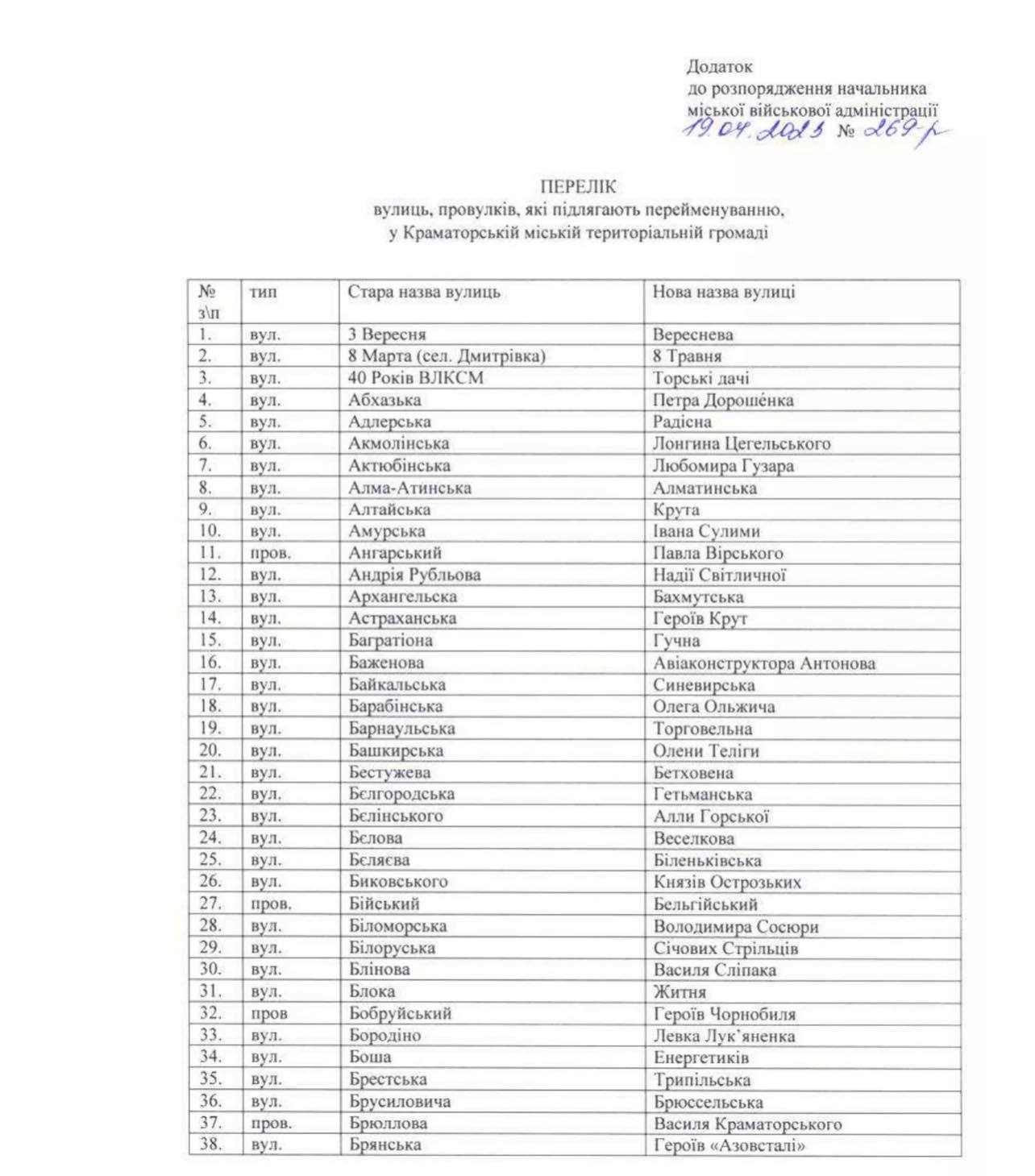 Додаток
до розпорядження начальника
міської військової адміністрації
19.04.2023 № 269-р

ПЕРЕЛІК
вулиць, провулків, які підлягають перейменуванню,
у Краматорській міській територіальній громаді

| № з\п | тип | Стара назва вулиць | Нова назва вулиці |
|---|---|---|---|
| 1. | вул. | 3 Вересня | Вереснева |
| 2. | вул. | 8 Марта (сел. Дмитрівка) | 8 Травня |
| 3. | вул. | 40 Років ВЛКСМ | Торські дачі |
| 4. | вул. | Абхазька | Петра Дорошéнка |
| 5. | вул. | Адлерська | Радісна |
| 6. | вул. | Акмолінська | Лонгина Цегельського |
| 7. | вул. | Актюбінська | Любомира Гузара |
| 8. | вул. | Алма-Атинська | Алматинська |
| 9. | вул. | Алтайська | Крута |
| 10. | вул. | Амурська | Івана Сулими |
| 11. | пров. | Ангарський | Павла Вірського |
| 12. | вул. | Андрія Рубльова | Надії Світличної |
| 13. | вул. | Архангельська | Бахмутська |
| 14. | вул. | Астраханська | Героїв Крут |
| 15. | вул. | Багратіона | Гучна |
| 16. | вул. | Баженова | Авіаконструктора Антонова |
| 17. | вул. | Байкальська | Синевирська |
| 18. | вул. | Барабінська | Олега Ольжича |
| 19. | вул. | Барнаульська | Торговельна |
| 20. | вул. | Башкирська | Олени Теліги |
| 21. | вул. | Бестужева | Бетховена |
| 22. | вул. | Бєлгородська | Гетьманська |
| 23. | вул. | Бєлінського | Алли Горської |
| 24. | вул. | Бєлова | Веселкова |
| 25. | вул. | Бєляєва | Біленьківська |
| 26. | вул. | Биковського | Князів Острозьких |
| 27. | пров. | Бійський | Бельгійський |
| 28. | вул. | Біломорська | Володимира Сосюри |
| 29. | вул. | Білоруська | Січових Стрільців |
| 30. | вул. | Блінова | Василя Сліпака |
| 31. | вул. | Блока | Житня |
| 32. | пров | Бобруйський | Героїв Чорнобиля |
| 33. | вул. | Бородіно | Левка Лук'яненка |
| 34. | вул. | Боша | Енергетиків |
| 35. | вул. | Брестська | Трипільська |
| 36. | вул. | Брусиловича | Брюссельська |
| 37. | пров. | Брюллова | Василя Краматорського |
| 38. | вул. | Брянська | Героїв «Азовсталі» |